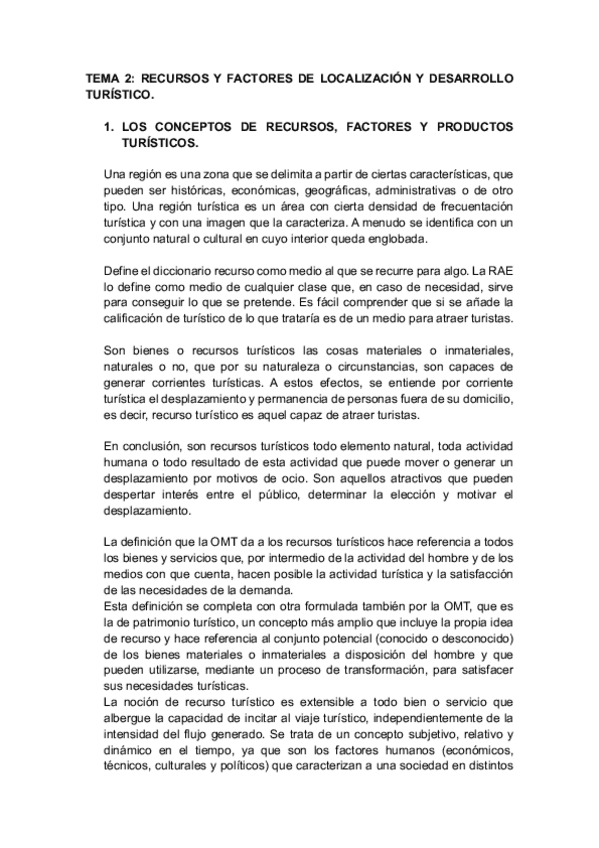 TEMA 2: RECURSOS Y FACTORES DE LOCALIZACIÓN Y DESARROLLO TURÍSTICO.

1. LOS CONCEPTOS DE RECURSOS, FACTORES Y PRODUCTOS TURÍSTICOS.

Una región es una zona que se delimita a partir de ciertas características, que pueden ser históricas, económicas, geográficas, administrativas o de otro tipo. Una región turística es un área con cierta densidad de frecuentación turística y con una imagen que la caracteriza. A menudo se identifica con un conjunto natural o cultural en cuyo interior queda englobada.

Define el diccionario recurso como medio al que se recurre para algo. La RAE lo define como medio de cualquier clase que, en caso de necesidad, sirve para conseguir lo que se pretende. Es fácil comprender que si se añade la calificación de turístico de lo que trataría es de un medio para atraer turistas.

Son bienes o recursos turísticos las cosas materiales o inmateriales, naturales o no, que por su naturaleza o circunstancias, son capaces de generar corrientes turísticas. A estos efectos, se entiende por corriente turística el desplazamiento y permanencia de personas fuera de su domicilio, es decir, recurso turístico es aquel capaz de atraer turistas.

En conclusión, son recursos turísticos todo elemento natural, toda actividad humana o todo resultado de esta actividad que puede mover o generar un desplazamiento por motivos de ocio. Son aquellos atractivos que pueden despertar interés entre el público, determinar la elección y motivar el desplazamiento.

La definición que la OMT da a los recursos turísticos hace referencia a todos los bienes y servicios que, por intermedio de la actividad del hombre y de los medios con que cuenta, hacen posible la actividad turística y la satisfacción de las necesidades de la demanda.
Esta definición se completa con otra formulada también por la OMT, que es la de patrimonio turístico, un concepto más amplio que incluye la propia idea de recurso y hace referencia al conjunto potencial (conocido o desconocido) de los bienes materiales o inmateriales a disposición del hombre y que pueden utilizarse, mediante un proceso de transformación, para satisfacer sus necesidades turísticas.
La noción de recurso turístico es extensible a todo bien o servicio que albergue la capacidad de incitar al viaje turístico, independientemente de la intensidad del flujo generado. Se trata de un concepto subjetivo, relativo y dinámico en el tiempo, ya que son los factores humanos (económicos, técnicos, culturales y políticos) que caracterizan a una sociedad en distintos